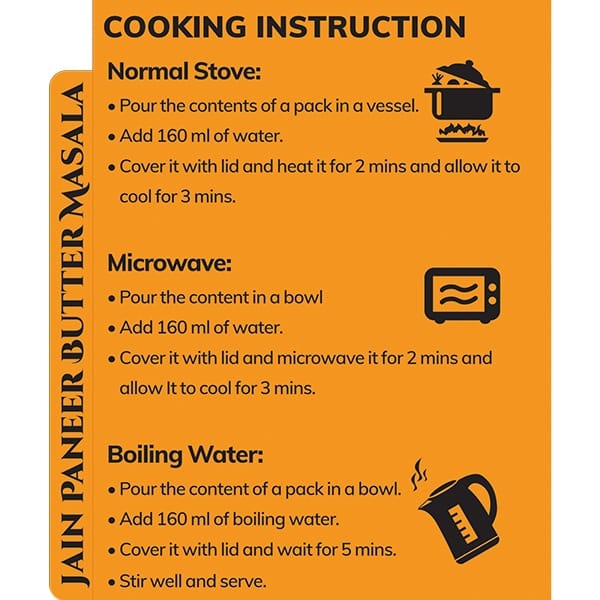 JAIN PANEER BUTTER MASALA

COOKING INSTRUCTION

Normal Stove:
• Pour the contents of a pack in a vessel.
• Add 160 ml of water.
• Cover it with lid and heat it for 2 mins and allow it to cool for 3 mins.

Microwave:
• Pour the content in a bowl
• Add 160 ml of water.
• Cover it with lid and microwave it for 2 mins and allow It to cool for 3 mins.

Boiling Water:
• Pour the content of a pack in a bowl.
• Add 160 ml of boiling water.
• Cover it with lid and wait for 5 mins.
• Stir well and serve.